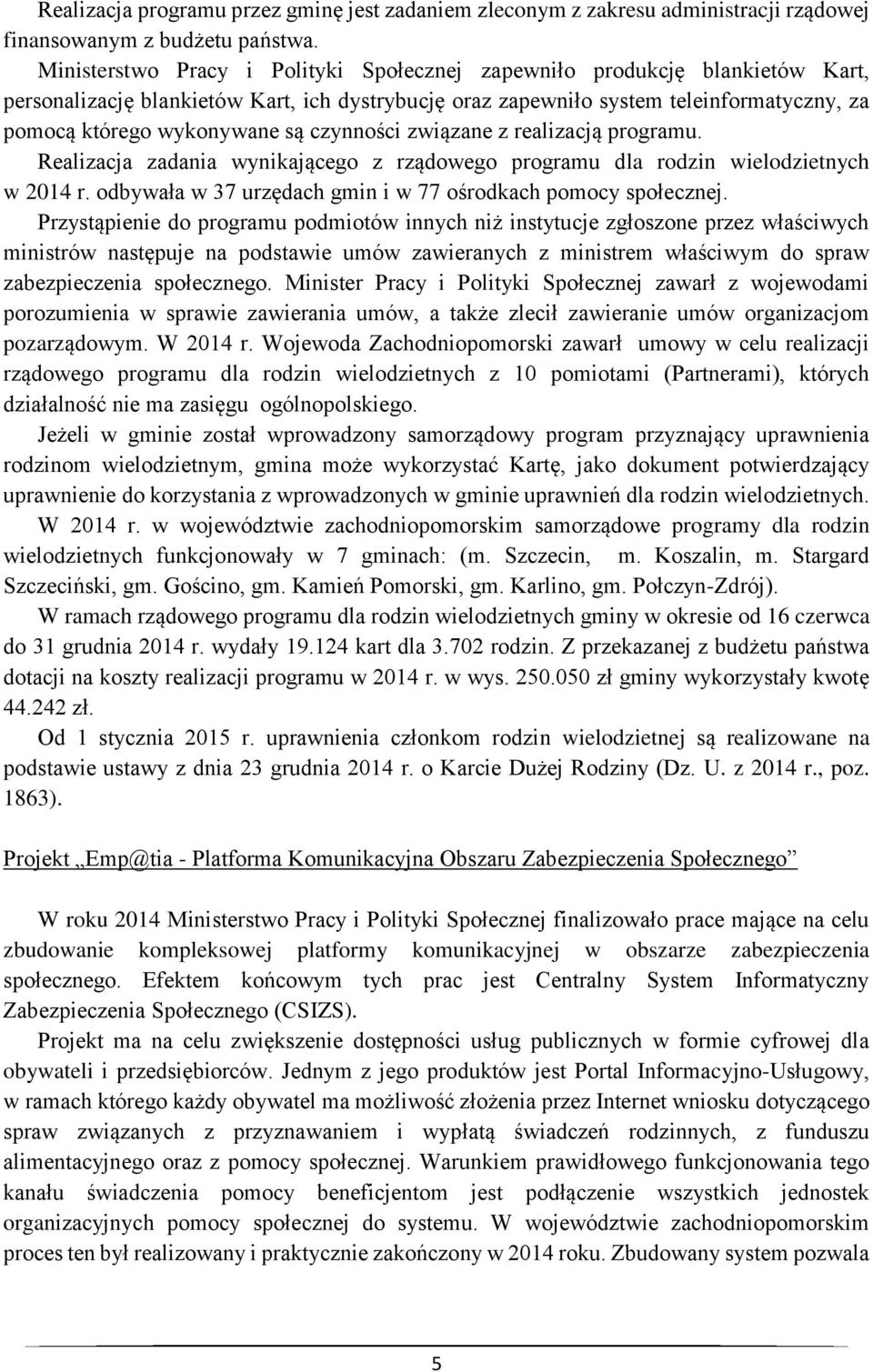 Realizacja programu przez gminę jest zadaniem zleconym z zakresu administracji rządowej finansowanym z budżetu państwa.

Ministerstwo Pracy i Polityki Społecznej zapewniło produkcję blankietów Kart, personalizację blankietów Kart, ich dystrybucję oraz zapewniło system teleinformatyczny, za pomocą którego wykonywane są czynności związane z realizacją programu.

Realizacja zadania wynikającego z rządowego programu dla rodzin wielodzietnych w 2014 r. odbywała w 37 urzędach gmin i w 77 ośrodkach pomocy społecznej.

Przystąpienie do programu podmiotów innych niż instytucje zgłoszone przez właściwych ministrów następuje na podstawie umów zawieranych z ministrem właściwym do spraw zabezpieczenia społecznego. Minister Pracy i Polityki Społecznej zawarł z wojewodami porozumienia w sprawie zawierania umów, a także zlecił zawieranie umów organizacjom pozarządowym. W 2014 r. Wojewoda Zachodniopomorski zawarł umowy w celu realizacji rządowego programu dla rodzin wielodzietnych z 10 pomiotami (Partnerami), których działalność nie ma zasięgu ogólnopolskiego.

Jeżeli w gminie został wprowadzony samorządowy program przyznający uprawnienia rodzinom wielodzietnym, gmina może wykorzystać Kartę, jako dokument potwierdzający uprawnienie do korzystania z wprowadzonych w gminie uprawnień dla rodzin wielodzietnych.

W 2014 r. w województwie zachodniopomorskim samorządowe programy dla rodzin wielodzietnych funkcjonowały w 7 gminach: (m. Szczecin, m. Koszalin, m. Stargard Szczeciński, gm. Gościno, gm. Kamień Pomorski, gm. Karlino, gm. Połczyn-Zdrój).

W ramach rządowego programu dla rodzin wielodzietnych gminy w okresie od 16 czerwca do 31 grudnia 2014 r. wydały 19.124 kart dla 3.702 rodzin. Z przekazanej z budżetu państwa dotacji na koszty realizacji programu w 2014 r. w wys. 250.050 zł gminy wykorzystały kwotę 44.242 zł.

Od 1 stycznia 2015 r. uprawnienia członkom rodzin wielodzietnej są realizowane na podstawie ustawy z dnia 23 grudnia 2014 r. o Karcie Dużej Rodziny (Dz. U. z 2014 r., poz. 1863).

Projekt „Emp@tia - Platforma Komunikacyjna Obszaru Zabezpieczenia Społecznego”

W roku 2014 Ministerstwo Pracy i Polityki Społecznej finalizowało prace mające na celu zbudowanie kompleksowej platformy komunikacyjnej w obszarze zabezpieczenia społecznego. Efektem końcowym tych prac jest Centralny System Informatyczny Zabezpieczenia Społecznego (CSIZS).

Projekt ma na celu zwiększenie dostępności usług publicznych w formie cyfrowej dla obywateli i przedsiębiorców. Jednym z jego produktów jest Portal Informacyjno-Usługowy, w ramach którego każdy obywatel ma możliwość złożenia przez Internet wniosku dotyczącego spraw związanych z przyznawaniem i wypłatą świadczeń rodzinnych, z funduszu alimentacyjnego oraz z pomocy społecznej. Warunkiem prawidłowego funkcjonowania tego kanału świadczenia pomocy beneficjentom jest podłączenie wszystkich jednostek organizacyjnych pomocy społecznej do systemu. W województwie zachodniopomorskim proces ten był realizowany i praktycznie zakończony w 2014 roku. Zbudowany system pozwala

5